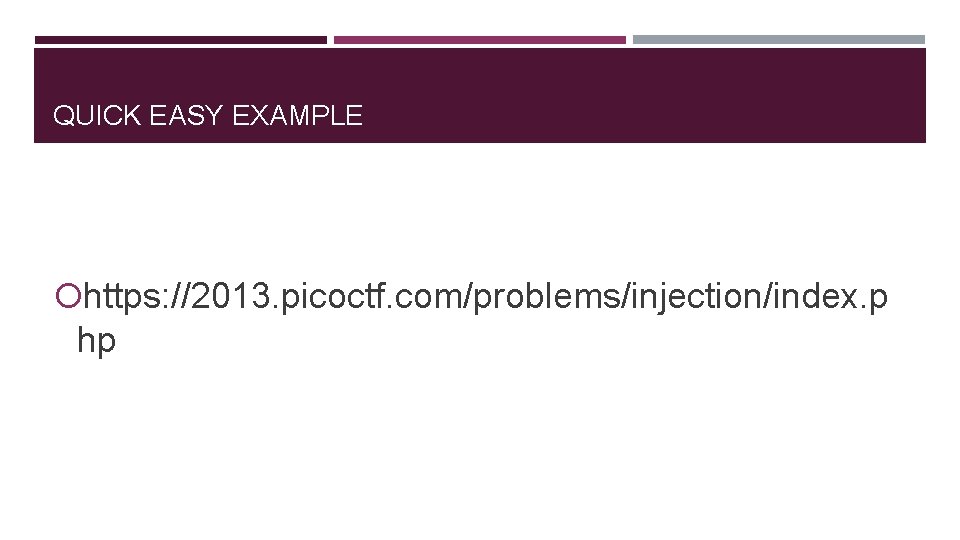 QUICK EASY EXAMPLE

https://2013.picoctf.com/problems/injection/index.php